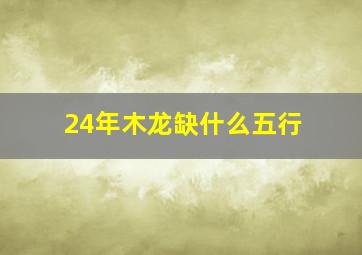 24年木龙缺什么五行